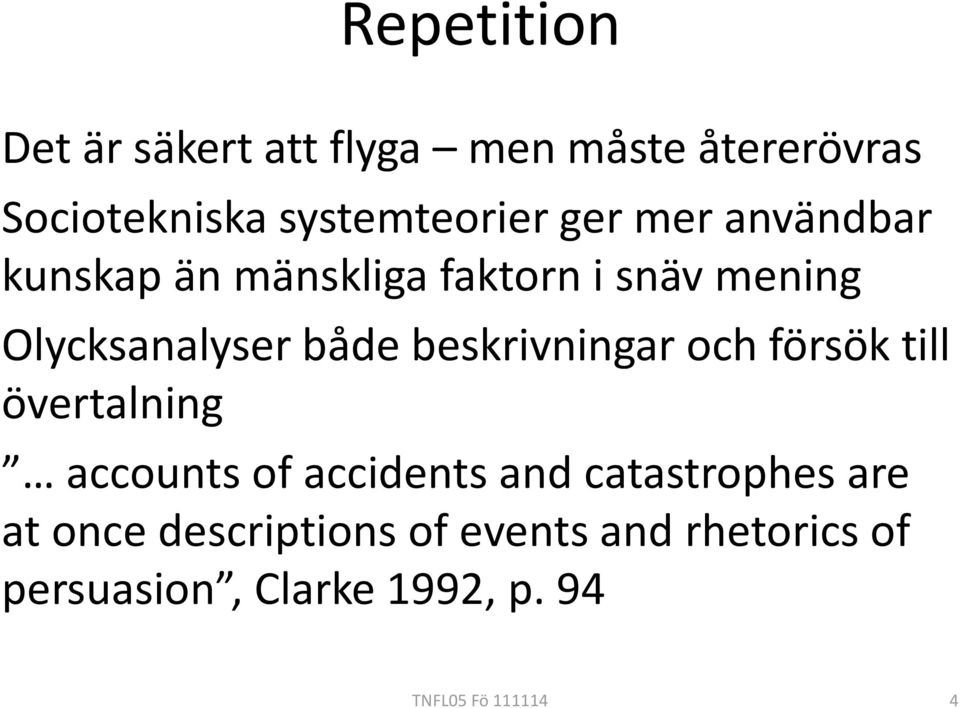 Repetition

Det är säkert att flyga – men måste återerövras

Sociotekniska systemteorier ger mer användbar kunskap än mänskliga faktorn i snäv mening

Olycksanalyser både beskrivningar och försök till övertalning

”… accounts of accidents and catastrophes are at once descriptions of events and rhetorics of persuasion”, Clarke 1992, p. 94

TNFL05 Fö 111114

4